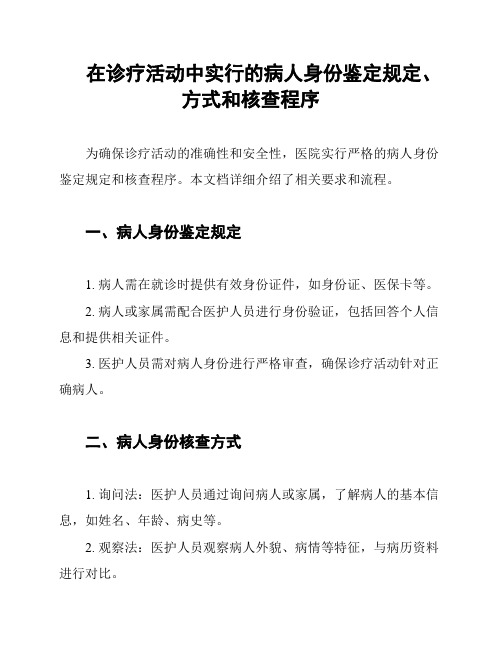 在诊疗活动中实行的病人身份鉴定规定、方式和核查程序

为确保诊疗活动的准确性和安全性，医院实行严格的病人身份鉴定规定和核查程序。本文档详细介绍了相关要求和流程。

一、病人身份鉴定规定

1. 病人需在就诊时提供有效身份证件，如身份证、医保卡等。

2. 病人或家属需配合医护人员进行身份验证，包括回答个人信息和提供相关证件。

3. 医护人员需对病人身份进行严格审查，确保诊疗活动针对正确病人。

二、病人身份核查方式

1. 询问法：医护人员通过询问病人或家属，了解病人的基本信息，如姓名、年龄、病史等。

2. 观察法：医护人员观察病人外貌、病情等特征，与病历资料进行对比。